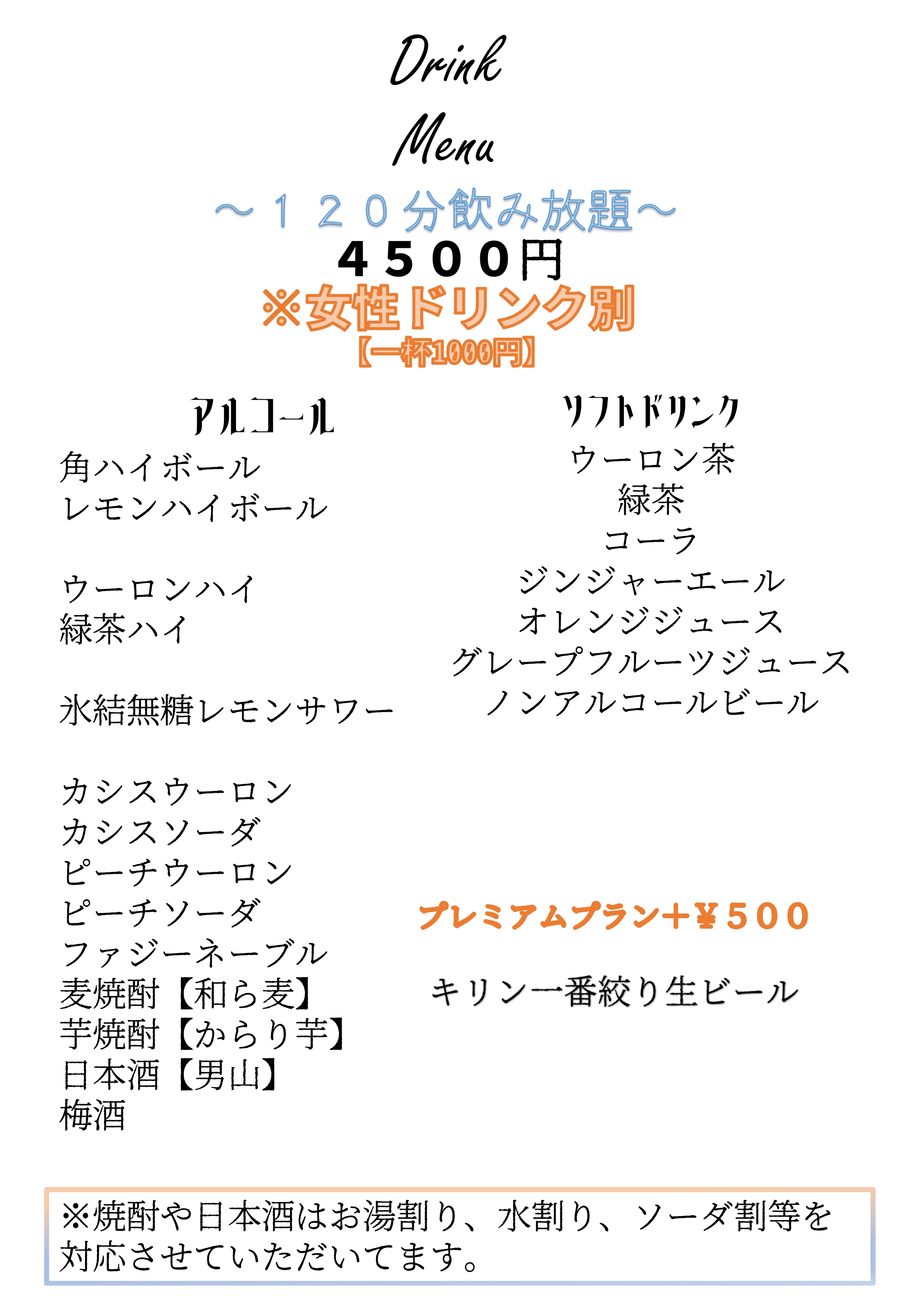 Drink
Menu

～１２０分飲み放題～
４５００円
※女性ドリンク別
【一杯1000円】

アルコール
角ハイボール
レモンハイボール

ウーロンハイ
緑茶ハイ

氷結無糖レモンサワー

カシスウーロン
カシスソーダ
ピーチウーロン
ピーチソーダ
ファジーネーブル
麦焼酎【和ら麦】
芋焼酎【からり芋】
日本酒【男山】
梅酒

ソフトドリンク
ウーロン茶
緑茶
コーラ
ジンジャーエール
オレンジジュース
グレープフルーツジュース
ノンアルコールビール

プレミアムプラン＋¥５００

キリン一番絞り生ビール

※焼酎や日本酒はお湯割り、水割り、ソーダ割等を対応させていただいてます。